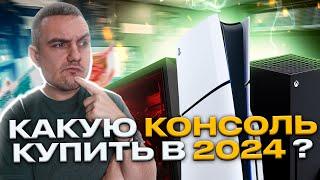 КАКУЮ КОНСОЛЬ КУПИТЬ В 2024 ?